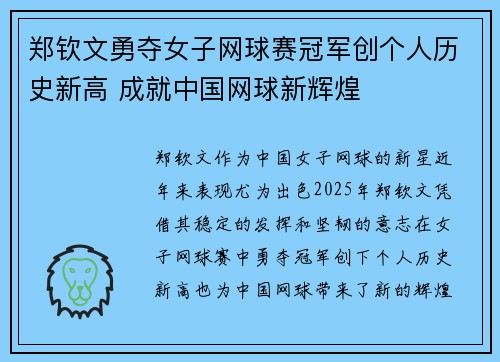 郑钦文勇夺女子网球赛冠军创个人历史新高 成就中国网球新辉煌

郑钦文作为中国女子网球的新星近年来表现尤为出色2025年郑钦文凭借其稳定的发挥和坚韧的意志在女子网球赛中勇夺冠军创下个人历史新高也为中国网球带来了新的辉煌